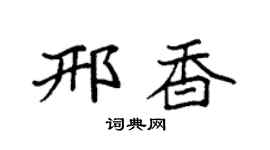 邢香

词典网